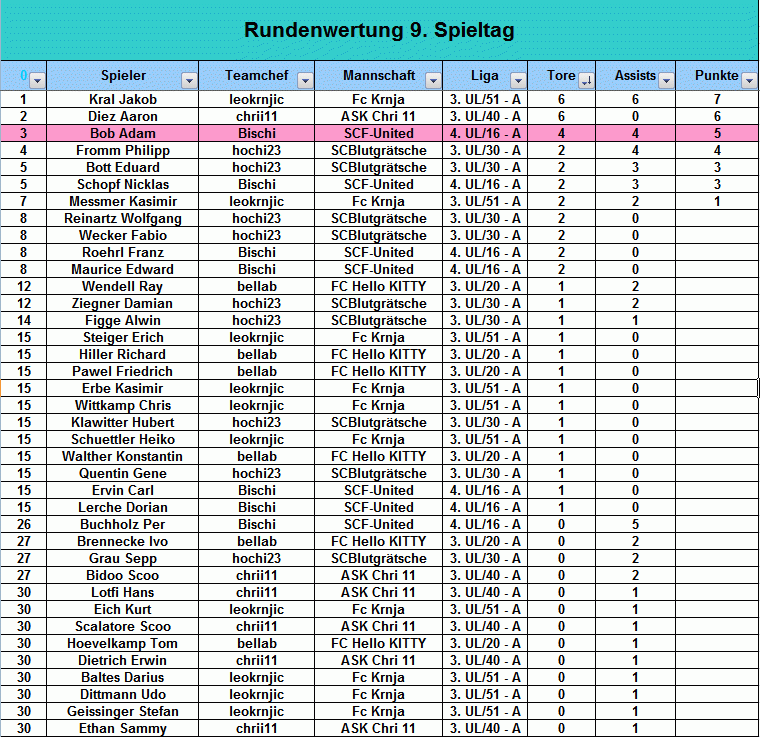 Rundenwertung 9. Spieltag

| 0 | Spieler | Teamchef | Mannschaft | Liga | Tore | Assists | Punkte |
|---|---|---|---|---|---|---|---|
| 1 | Kral Jakob | leokrnjic | Fc Krnja | 3. UL/51 - A | 6 | 6 | 7 |
| 2 | Diez Aaron | chrii11 | ASK Chri 11 | 3. UL/40 - A | 6 | 0 | 6 |
| 3 | Bob Adam | Bischi | SCF-United | 4. UL/16 - A | 4 | 4 | 5 |
| 4 | Fromm Philipp | hochi23 | SCBlutgrätsche | 3. UL/30 - A | 2 | 4 | 4 |
| 5 | Bott Eduard | hochi23 | SCBlutgrätsche | 3. UL/30 - A | 2 | 3 | 3 |
| 5 | Schopf Nicklas | Bischi | SCF-United | 4. UL/16 - A | 2 | 3 | 3 |
| 7 | Messmer Kasimir | leokrnjic | Fc Krnja | 3. UL/51 - A | 2 | 2 | 1 |
| 8 | Reinartz Wolfgang | hochi23 | SCBlutgrätsche | 3. UL/30 - A | 2 | 0 | |
| 8 | Wecker Fabio | hochi23 | SCBlutgrätsche | 3. UL/30 - A | 2 | 0 | |
| 8 | Roehrl Franz | Bischi | SCF-United | 4. UL/16 - A | 2 | 0 | |
| 8 | Maurice Edward | Bischi | SCF-United | 4. UL/16 - A | 2 | 0 | |
| 12 | Wendell Ray | bellab | FC Hello KITTY | 3. UL/20 - A | 1 | 2 | |
| 12 | Ziegner Damian | hochi23 | SCBlutgrätsche | 3. UL/30 - A | 1 | 2 | |
| 14 | Figge Alwin | hochi23 | SCBlutgrätsche | 3. UL/30 - A | 1 | 1 | |
| 15 | Steiger Erich | leokrnjic | Fc Krnja | 3. UL/51 - A | 1 | 0 | |
| 15 | Hiller Richard | bellab | FC Hello KITTY | 3. UL/20 - A | 1 | 0 | |
| 15 | Pawel Friedrich | bellab | FC Hello KITTY | 3. UL/20 - A | 1 | 0 | |
| 15 | Erbe Kasimir | leokrnjic | Fc Krnja | 3. UL/51 - A | 1 | 0 | |
| 15 | Wittkamp Chris | leokrnjic | Fc Krnja | 3. UL/51 - A | 1 | 0 | |
| 15 | Klawitter Hubert | hochi23 | SCBlutgrätsche | 3. UL/30 - A | 1 | 0 | |
| 15 | Schuettler Heiko | leokrnjic | Fc Krnja | 3. UL/51 - A | 1 | 0 | |
| 15 | Walther Konstantin | bellab | FC Hello KITTY | 3. UL/20 - A | 1 | 0 | |
| 15 | Quentin Gene | hochi23 | SCBlutgrätsche | 3. UL/30 - A | 1 | 0 | |
| 15 | Ervin Carl | Bischi | SCF-United | 4. UL/16 - A | 1 | 0 | |
| 15 | Lerche Dorian | Bischi | SCF-United | 4. UL/16 - A | 1 | 0 | |
| 26 | Buchholz Per | Bischi | SCF-United | 4. UL/16 - A | 0 | 5 | |
| 27 | Brennecke Ivo | bellab | FC Hello KITTY | 3. UL/20 - A | 0 | 2 | |
| 27 | Grau Sepp | hochi23 | SCBlutgrätsche | 3. UL/30 - A | 0 | 2 | |
| 27 | Bidoo Scoo | chrii11 | ASK Chri 11 | 3. UL/40 - A | 0 | 2 | |
| 30 | Lotfi Hans | chrii11 | ASK Chri 11 | 3. UL/40 - A | 0 | 1 | |
| 30 | Eich Kurt | leokrnjic | Fc Krnja | 3. UL/51 - A | 0 | 1 | |
| 30 | Scalatore Scoo | chrii11 | ASK Chri 11 | 3. UL/40 - A | 0 | 1 | |
| 30 | Hoevelkamp Tom | bellab | FC Hello KITTY | 3. UL/20 - A | 0 | 1 | |
| 30 | Dietrich Erwin | chrii11 | ASK Chri 11 | 3. UL/40 - A | 0 | 1 | |
| 30 | Baltes Darius | leokrnjic | Fc Krnja | 3. UL/51 - A | 0 | 1 | |
| 30 | Dittmann Udo | leokrnjic | Fc Krnja | 3. UL/51 - A | 0 | 1 | |
| 30 | Geissinger Stefan | leokrnjic | Fc Krnja | 3. UL/51 - A | 0 | 1 | |
| 30 | Ethan Sammy | chrii11 | ASK Chri 11 | 3. UL/40 - A | 0 | 1 | |